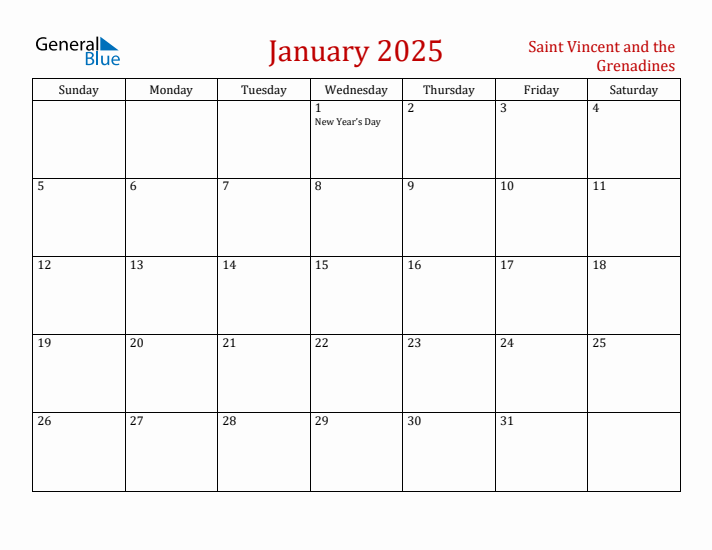 General Blue

January 2025

Saint Vincent and the Grenadines

| Sunday | Monday | Tuesday | Wednesday | Thursday | Friday | Saturday |
|---|---|---|---|---|---|---|
| | | | 1 New Year's Day | 2 | 3 | 4 |
| 5 | 6 | 7 | 8 | 9 | 10 | 11 |
| 12 | 13 | 14 | 15 | 16 | 17 | 18 |
| 19 | 20 | 21 | 22 | 23 | 24 | 25 |
| 26 | 27 | 28 | 29 | 30 | 31 | |